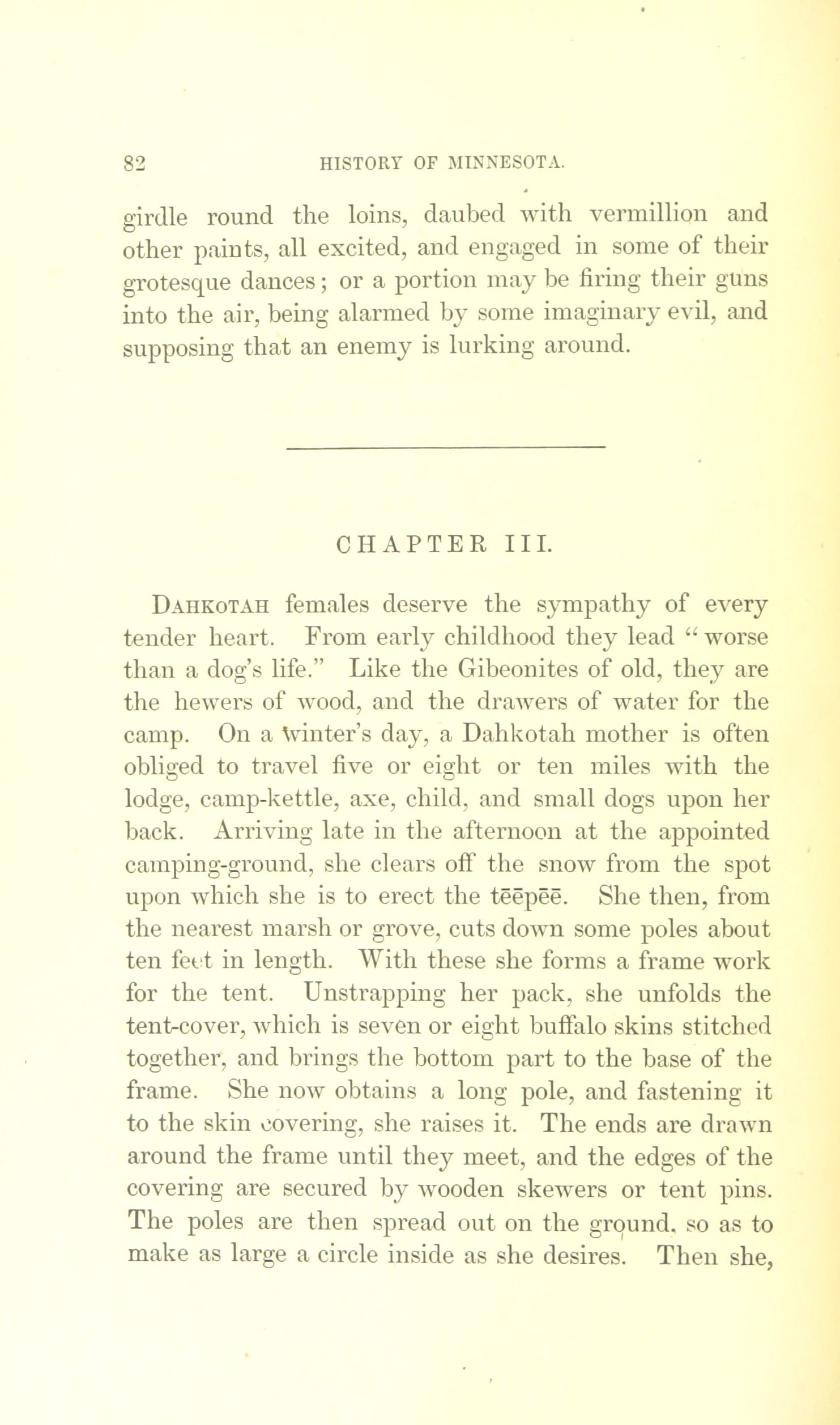 82 HISTORY OF MINNESOTA.

girdle round the loins, daubed with vermillion and other paints, all excited, and engaged in some of their grotesque dances; or a portion may be firing their guns into the air, being alarmed by some imaginary evil, and supposing that an enemy is lurking around.

CHAPTER III.

DAHKOTAH females deserve the sympathy of every tender heart. From early childhood they lead "worse than a dog's life." Like the Gibeonites of old, they are the hewers of wood, and the drawers of water for the camp. On a winter's day, a Dahkotah mother is often obliged to travel five or eight or ten miles with the lodge, camp-kettle, axe, child, and small dogs upon her back. Arriving late in the afternoon at the appointed camping-ground, she clears off the snow from the spot upon which she is to erect the tēēpēē. She then, from the nearest marsh or grove, cuts down some poles about ten feet in length. With these she forms a frame work for the tent. Unstrapping her pack, she unfolds the tent-cover, which is seven or eight buffalo skins stitched together, and brings the bottom part to the base of the frame. She now obtains a long pole, and fastening it to the skin covering, she raises it. The ends are drawn around the frame until they meet, and the edges of the covering are secured by wooden skewers or tent pins. The poles are then spread out on the ground, so as to make as large a circle inside as she desires. Then she,